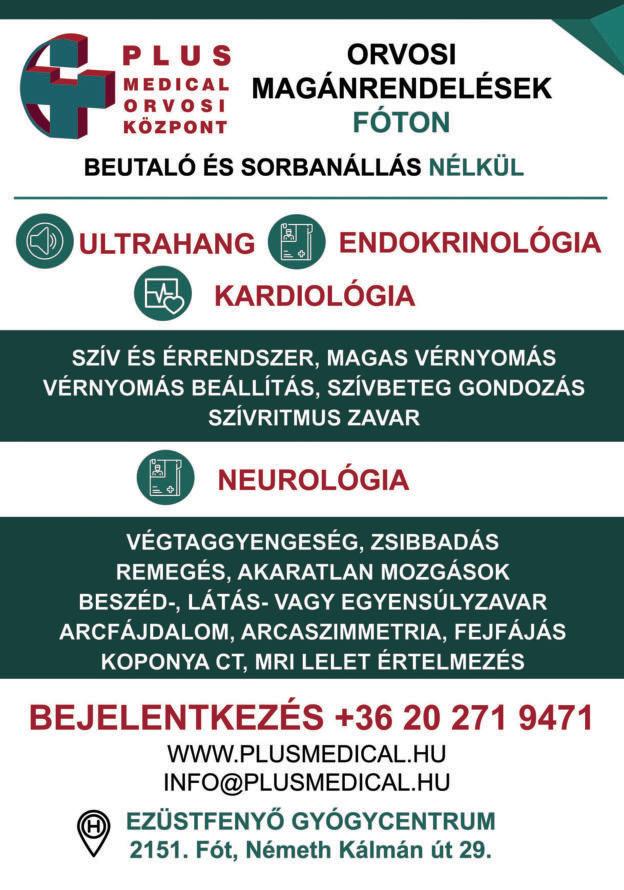 PLUS MEDICAL ORVOSI KÖZPONT

ORVOSI MAGÁNRENDELÉSEK FÓTON

BEUTALÓ ÉS SORBANÁLLÁS NÉLKÜL

ULTRAHANG

ENDOKRINOLÓGIA

KARDIOLÓGIA

SZÍV ÉS ÉRRENDSZER, MAGAS VÉRNYOMÁS
VÉRNYOMÁS BEÁLLÍTÁS, SZÍVBETEG GONDOZÁS
SZÍVRITMUS ZAVAR

NEUROLÓGIA

VÉGTAGGYENGESÉG, ZSIBBADÁS
REMEGÉS, AKARATLAN MOZGÁSOK
BESZÉD-, LÁTÁS- VAGY EGYENSÚLYZAVAR
ARCFÁJDALOM, ARCASZIMMETRIA, FEJFÁJÁS
KOPONYA CT, MRI LELET ÉRTELMEZÉS

BEJELENTKEZÉS +36 20 271 9471
WWW.PLUSMEDICAL.HU
INFO@PLUSMEDICAL.HU

H

EZÜSTFENYŐ GYÓGYCENTRUM
2151. Fót, Németh Kálmán út 29.